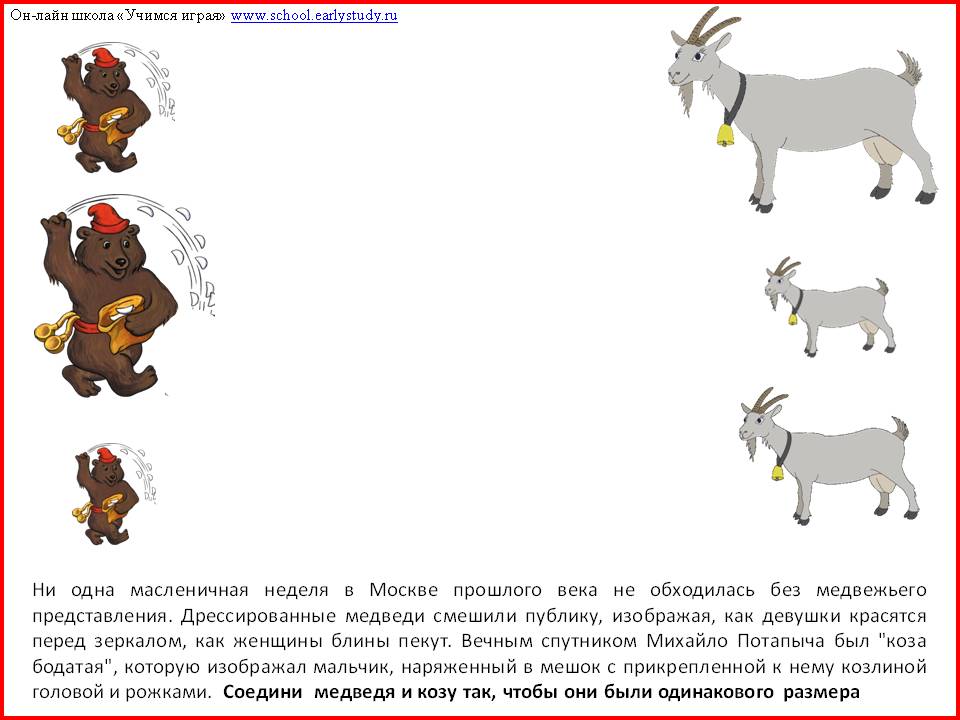 Он-лайн школа «Учимся играя» www.school.earlystudy.ru

Ни одна масленичная неделя в Москве прошлого века не обходилась без медвежьего представления. Дрессированные медведи смешили публику, изображая, как девушки красятся перед зеркалом, как женщины блины пекут. Вечным спутником Михайло Потапыча был "коза бодатая", которую изображал мальчик, наряженный в мешок с прикрепленной к нему козлиной головой и рожками. Соедини медведя и козу так, чтобы они были одинакового размера